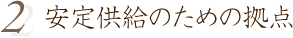 2 安定供給のための拠点